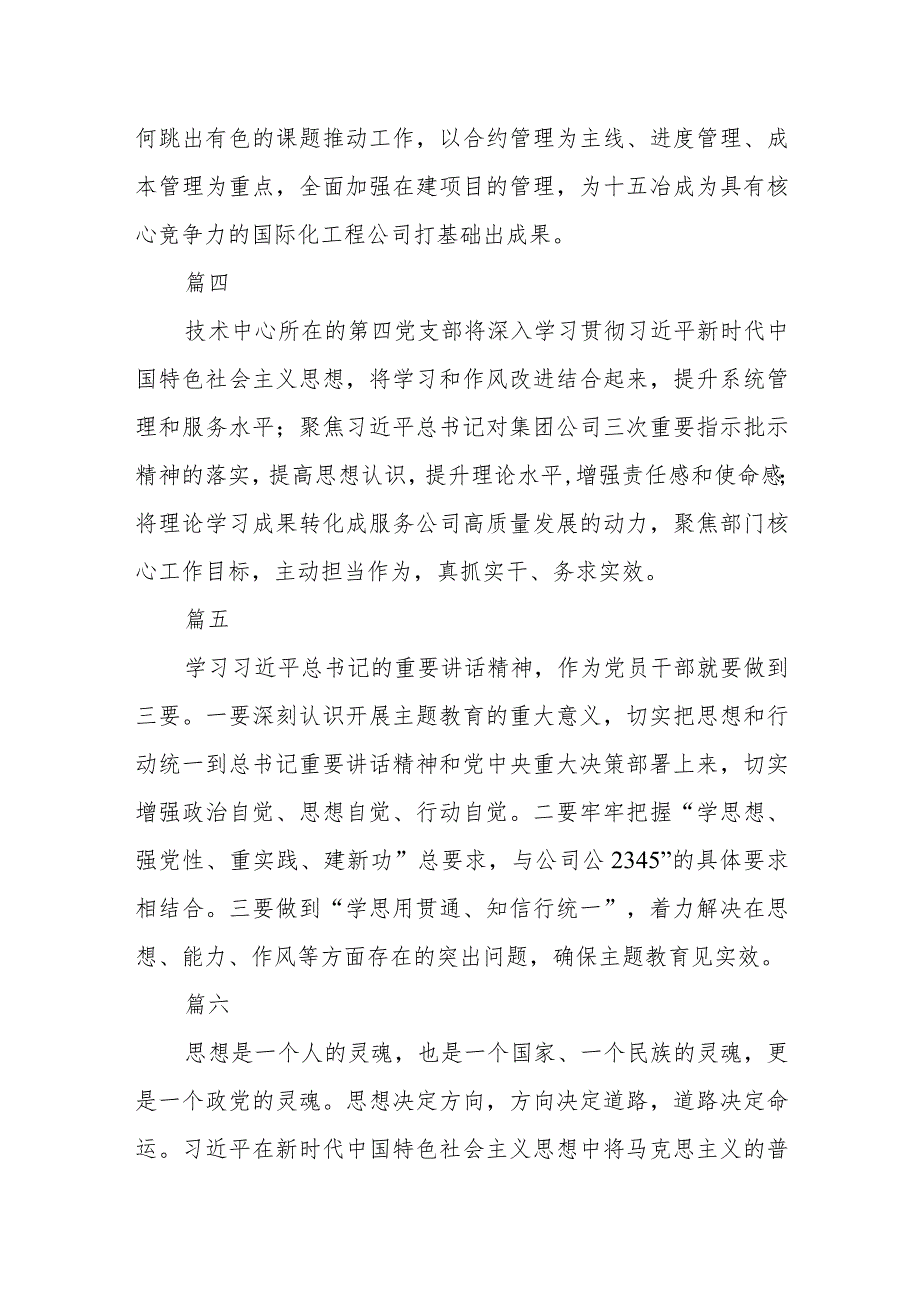 何跳出有色的课题推动工作，以合约管理为主线、进度管理、成本管理为重点，全面加强在建项目的管理，为十五冶成为具有核心竞争力的国际化工程公司打基础出成果。

篇四

技术中心所在的第四党支部将深入学习贯彻习近平新时代中国特色社会主义思想，将学习和作风改进结合起来，提升系统管理和服务水平；聚焦习近平总书记对集团公司三次重要指示批示精神的落实，提高思想认识，提升理论水平，增强责任感和使命感；将理论学习成果转化成服务公司高质量发展的动力，聚焦部门核心工作目标，主动担当作为，真抓实干、务求实效。

篇五

学习习近平总书记的重要讲话精神，作为党员干部就要做到三要。一要深刻认识开展主题教育的重大意义，切实把思想和行动统一到总书记重要讲话精神和党中央重大决策部署上来，切实增强政治自觉、思想自觉、行动自觉。二要牢牢把握“学思想、强党性、重实践、建新功”总要求，与公司公2345”的具体要求相结合。三要做到“学思用贯通、知信行统一”，着力解决在思想、能力、作风等方面存在的突出问题，确保主题教育见实效。

篇六

思想是一个人的灵魂，也是一个国家、一个民族的灵魂，更是一个政党的灵魂。思想决定方向，方向决定道路，道路决定命运。习近平在新时代中国特色社会主义思想中将马克思主义的普